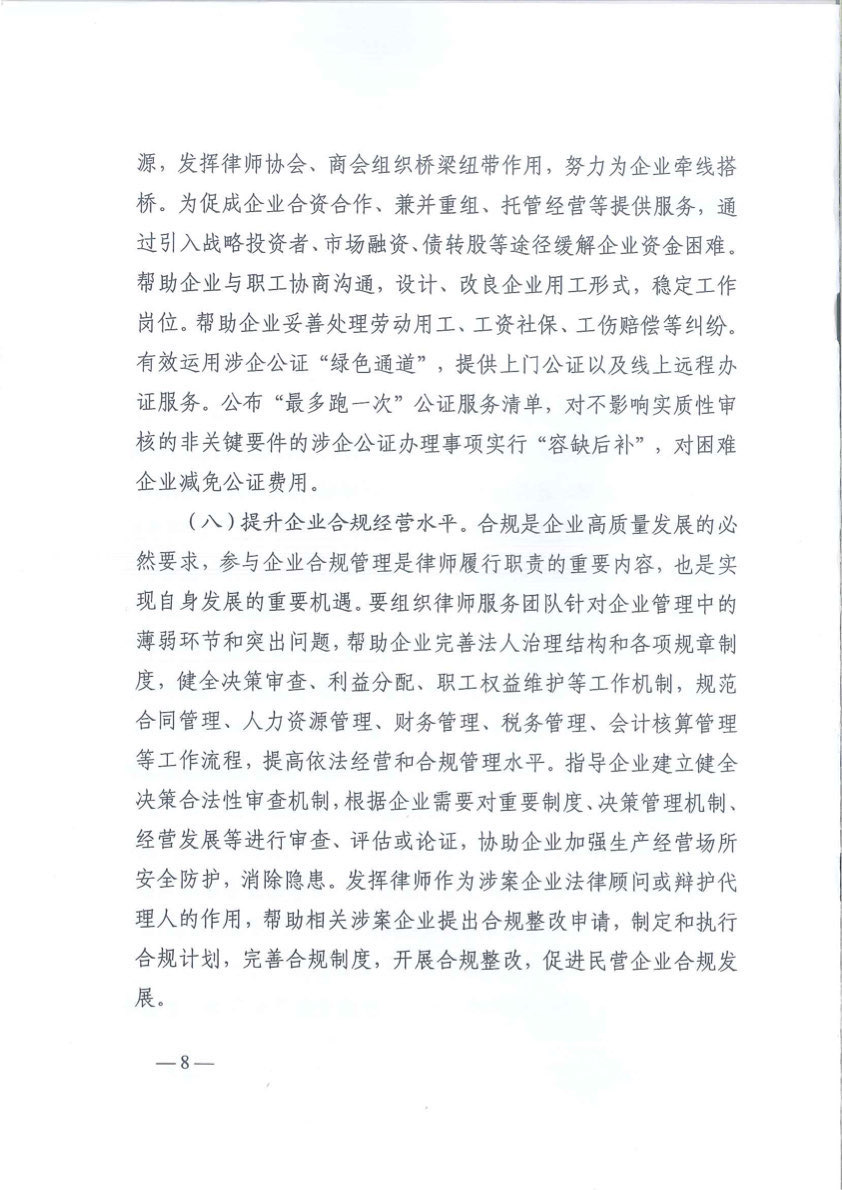 源，发挥律师协会、商会组织桥梁纽带作用，努力为企业牵线搭桥。为促成企业合资合作、兼并重组、托管经营等提供服务，通过引入战略投资者、市场融资、债转股等途径缓解企业资金困难。帮助企业与职工协商沟通，设计、改良企业用工形式，稳定工作岗位。帮助企业妥善处理劳动用工、工资社保、工伤赔偿等纠纷。有效运用涉企公证“绿色通道”，提供上门公证以及线上远程办证服务。公布“最多跑一次”公证服务清单，对不影响实质性审核的非关键要件的涉企公证办理事项实行“容缺后补”，对困难企业减免公证费用。

（八）提升企业合规经营水平。合规是企业高质量发展的必然要求，参与企业合规管理是律师履行职责的重要内容，也是实现自身发展的重要机遇。要组织律师服务团队针对企业管理中的薄弱环节和突出问题，帮助企业完善法人治理结构和各项规章制度，健全决策审查、利益分配、职工权益维护等工作机制，规范合同管理、人力资源管理、财务管理、税务管理、会计核算管理等工作流程，提高依法经营和合规管理水平。指导企业建立健全决策合法性审查机制，根据企业需要对重要制度、决策管理机制、经营发展等进行审查、评估或论证，协助企业加强生产经营场所安全防护，消除隐患。发挥律师作为涉案企业法律顾问或辩护代理人的作用，帮助相关涉案企业提出合规整改申请，制定和执行合规计划，完善合规制度，开展合规整改，促进民营企业合规发展。

—8—